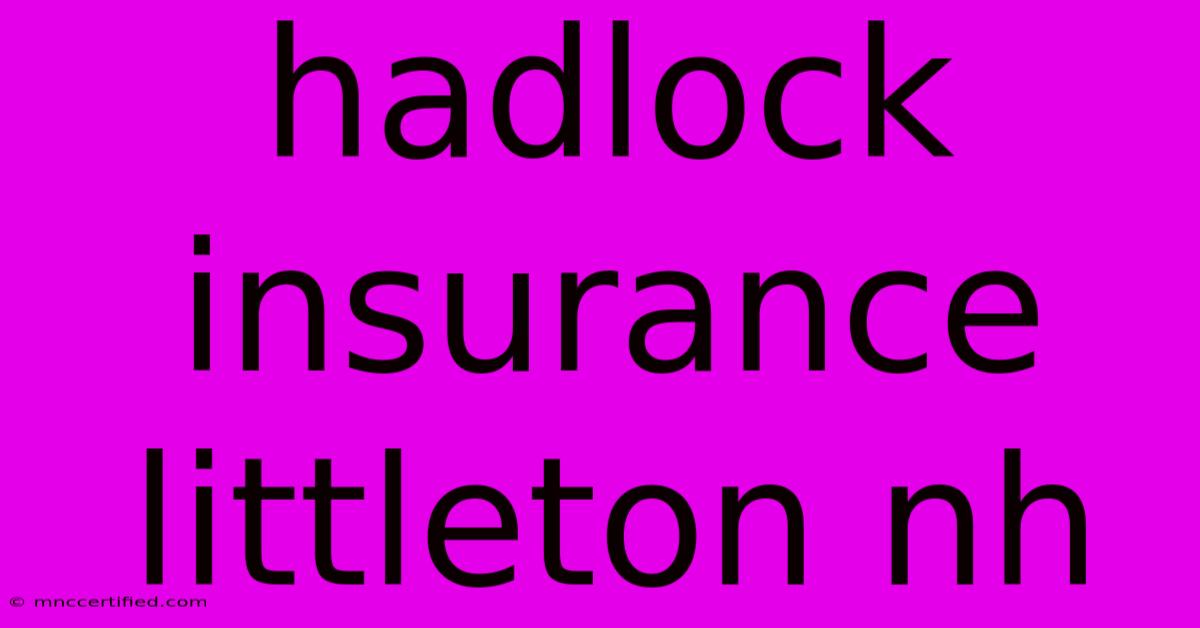 hadlock insurance littleton nh

© mnccertified.com